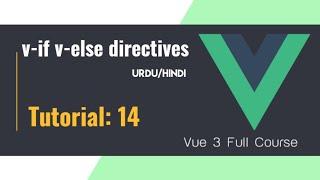 v-if v-else directives

URDU/HINDI

Tutorial: 14

Vue 3 Full Course